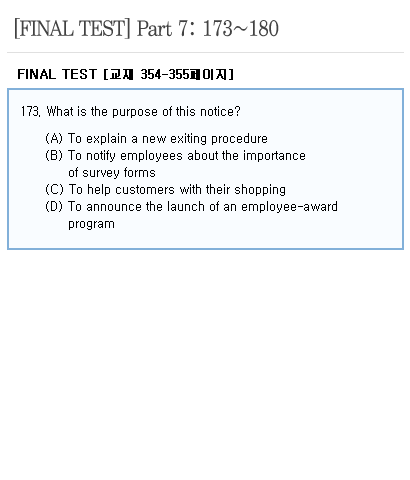 [FINAL TEST] Part 7: 173~180

FINAL TEST [교재 354-355페이지]

173. What is the purpose of this notice?

(A) To explain a new exiting procedure
(B) To notify employees about the importance of survey forms
(C) To help customers with their shopping
(D) To announce the launch of an employee-award program